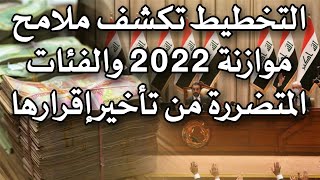 التخطيط تكشف ملامح موازنة 2022 والفئات المتضررة من تأخير إقرارها